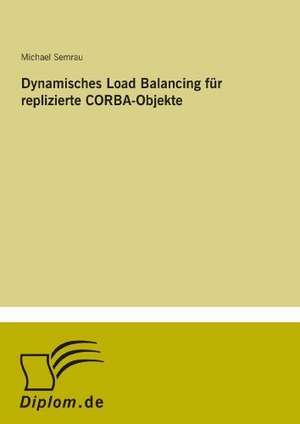 Michael Semrau

Dynamisches Load Balancing für replizierte CORBA-Objekte

Diplom.de